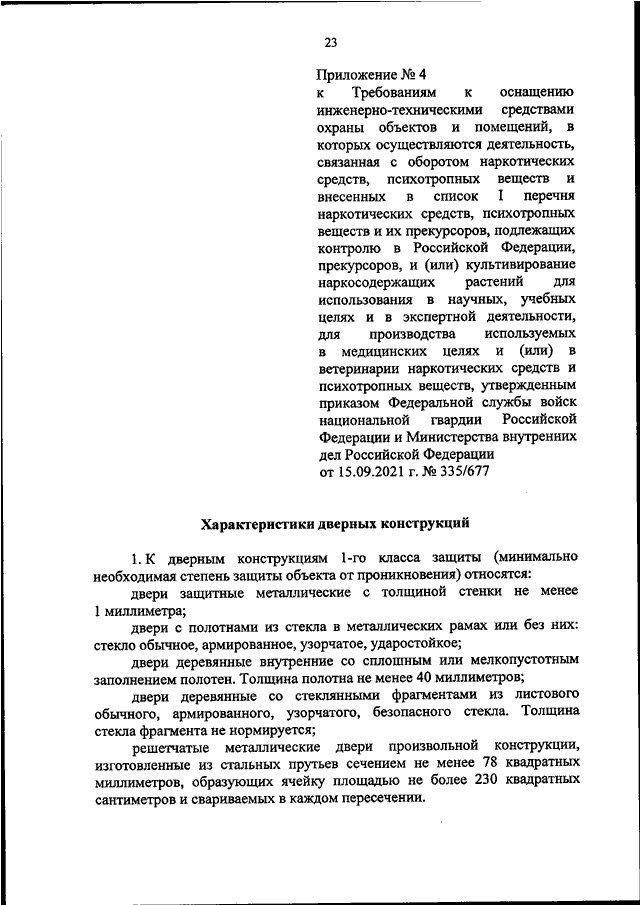 23

Приложение № 4
к Требованиям к оснащению инженерно-техническими средствами охраны объектов и помещений, в которых осуществляются деятельность, связанная с оборотом наркотических средств, психотропных веществ и внесенных в список I перечня наркотических средств, психотропных веществ и их прекурсоров, подлежащих контролю в Российской Федерации, прекурсоров, и (или) культивирование наркосодержащих растений для использования в научных, учебных целях и в экспертной деятельности, для производства используемых в медицинских целях и (или) в ветеринарии наркотических средств и психотропных веществ, утвержденным приказом Федеральной службы войск национальной гвардии Российской Федерации и Министерства внутренних дел Российской Федерации
от 15.09.2021 г. № 335/677

Характеристики дверных конструкций

1. К дверным конструкциям 1-го класса защиты (минимально необходимая степень защиты объекта от проникновения) относятся:

двери защитные металлические с толщиной стенки не менее 1 миллиметра;

двери с полотнами из стекла в металлических рамах или без них: стекло обычное, армированное, узорчатое, ударостойкое;

двери деревянные внутренние со сплошным или мелкопустотным заполнением полотен. Толщина полотна не менее 40 миллиметров;

двери деревянные со стеклянными фрагментами из листового обычного, армированного, узорчатого, безопасного стекла. Толщина стекла фрагмента не нормируется;

решетчатые металлические двери произвольной конструкции, изготовленные из стальных прутьев сечением не менее 78 квадратных миллиметров, образующих ячейку площадью не более 230 квадратных сантиметров и свариваемых в каждом пересечении.